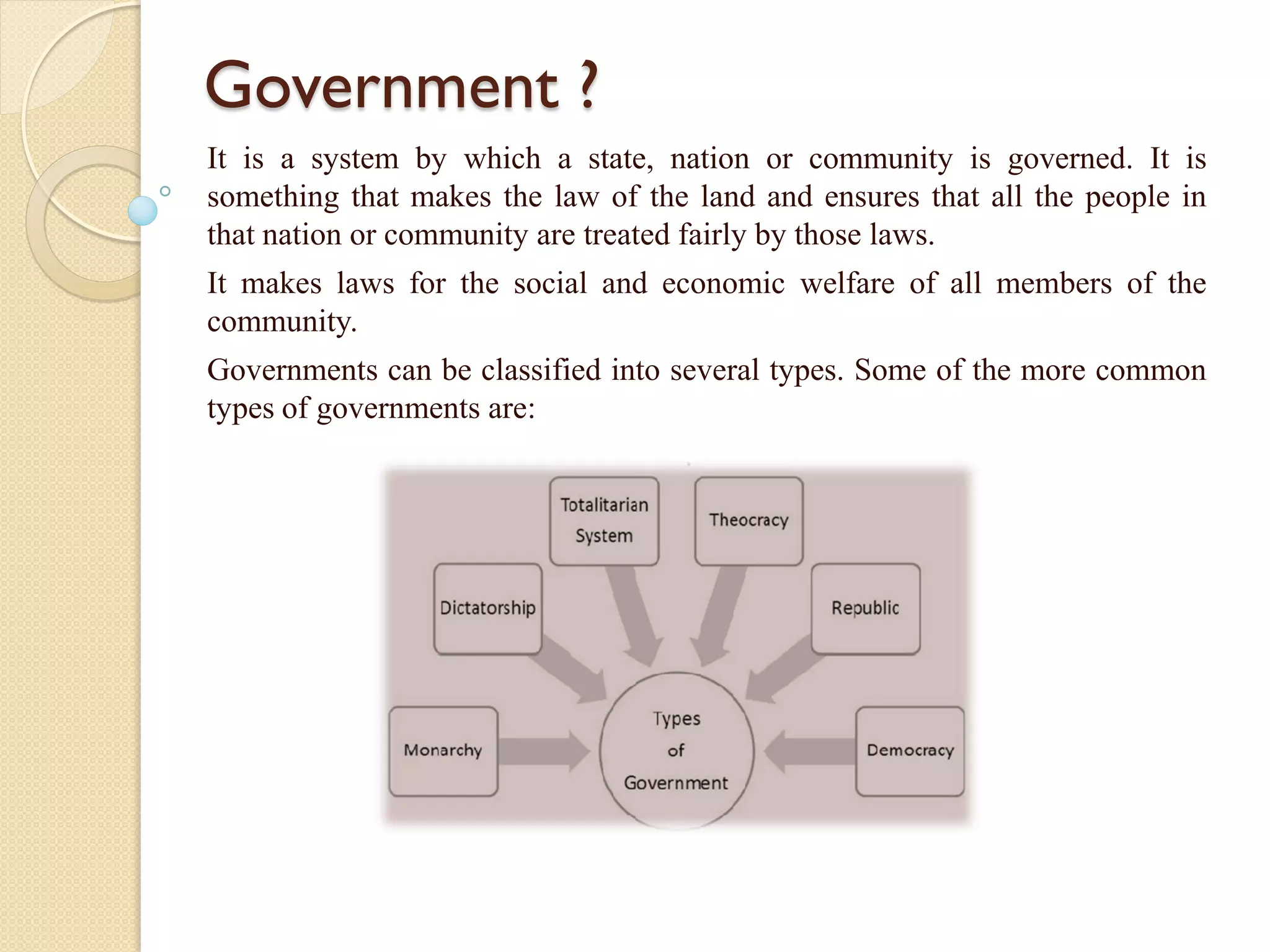 Government ?

It is a system by which a state, nation or community is governed. It is something that makes the law of the land and ensures that all the people in that nation or community are treated fairly by those laws.

It makes laws for the social and economic welfare of all members of the community.

Governments can be classified into several types. Some of the more common types of governments are:

Totalitarian System

Theocracy

Dictatorship

Republic

Monarchy

Types of Government

Democracy